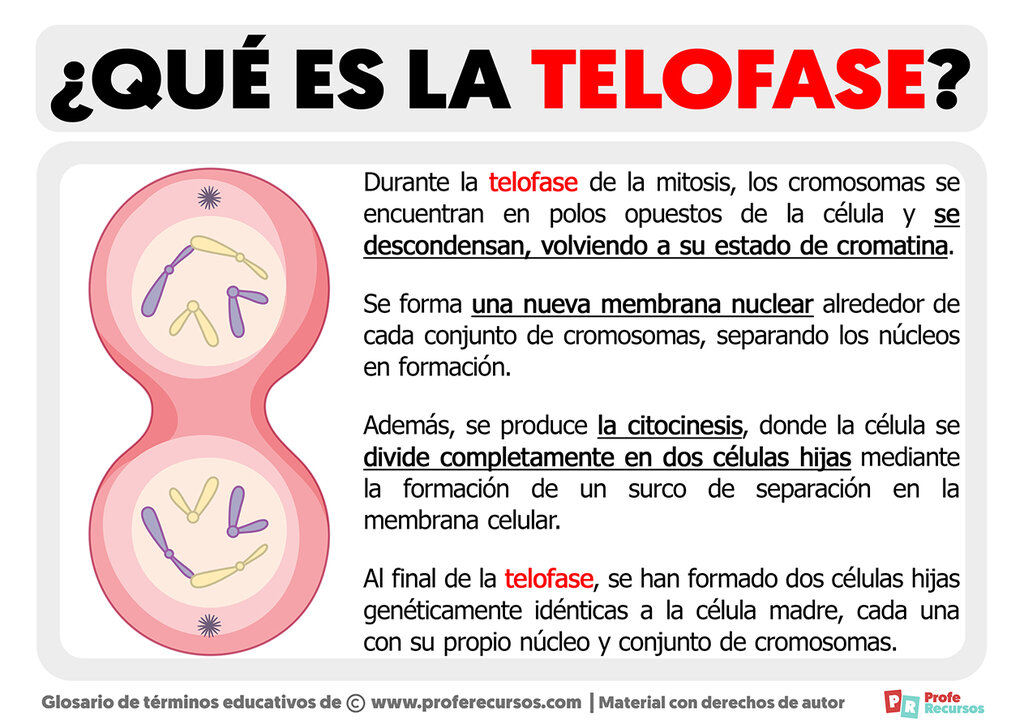 ¿QUÉ ES LA TELOFASE?

Durante la telofase de la mitosis, los cromosomas se encuentran en polos opuestos de la célula y se descondensan, volviendo a su estado de cromatina.

Se forma una nueva membrana nuclear alrededor de cada conjunto de cromosomas, separando los núcleos en formación.

Además, se produce la citocinesis, donde la célula se divide completamente en dos células hijas mediante la formación de un surco de separación en la membrana celular.

Al final de la telofase, se han formado dos células hijas genéticamente idénticas a la célula madre, cada una con su propio núcleo y conjunto de cromosomas.

Glosario de términos educativos de © www.proferecursos.com | Material con derechos de autor

PR Profe Recursos